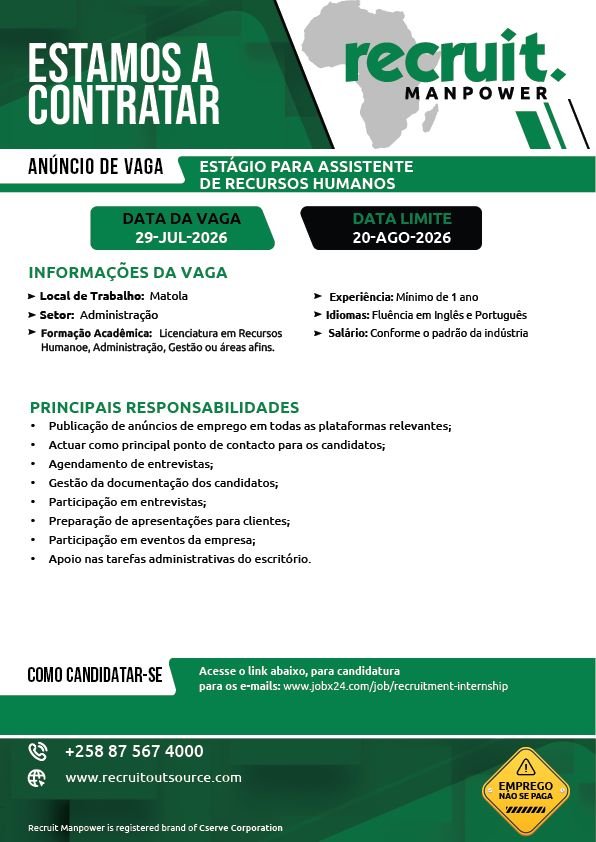 ESTAMOS A CONTRATAR

recruit. MANPOWER

ANÚNCIO DE VAGA

ESTÁGIO PARA ASSISTENTE DE RECURSOS HUMANOS

DATA DA VAGA
29-JUL-2026

DATA LIMITE
20-AGO-2026

INFORMAÇÕES DA VAGA

➤ Local de Trabalho: Matola
➤ Setor: Administração
➤ Formação Acadêmica: Licenciatura em Recursos Humanoe, Administração, Gestão ou áreas afins.

➤ Experiência: Mínimo de 1 ano
➤ Idiomas: Fluência em Inglês e Português
➤ Salário: Conforme o padrão da indústria

PRINCIPAIS RESPONSABILIDADES

• Publicação de anúncios de emprego em todas as plataformas relevantes;
• Actuar como principal ponto de contacto para os candidatos;
• Agendamento de entrevistas;
• Gestão da documentação dos candidatos;
• Participação em entrevistas;
• Preparação de apresentações para clientes;
• Participação em eventos da empresa;
• Apoio nas tarefas administrativas do escritório.

COMO CANDIDATAR-SE

Acesse o link abaixo, para candidatura para os e-mails: www.jobx24.com/job/recruitment-internship

+258 87 567 4000

www.recruitoutsource.com

EMPREGO NÃO SE PAGA

Recruit Manpower is registered brand of Cserve Corporation